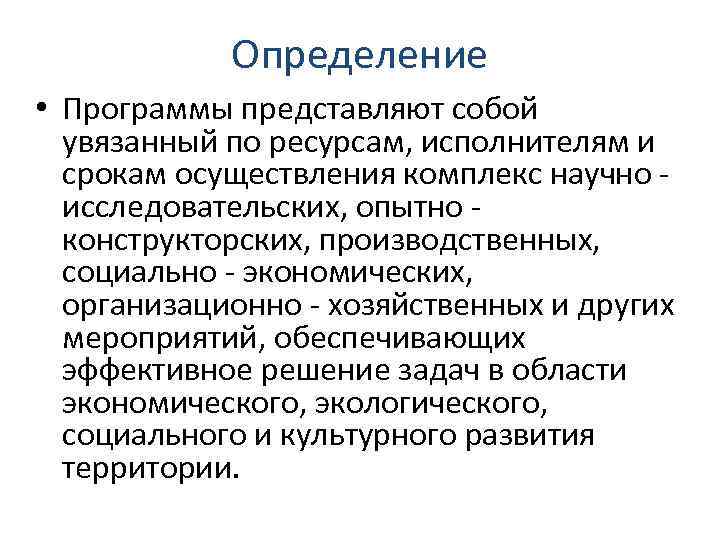 Определение

• Программы представляют собой увязанный по ресурсам, исполнителям и срокам осуществления комплекс научно - исследовательских, опытно - конструкторских, производственных, социально - экономических, организационно - хозяйственных и других мероприятий, обеспечивающих эффективное решение задач в области экономического, экологического, социального и культурного развития территории.